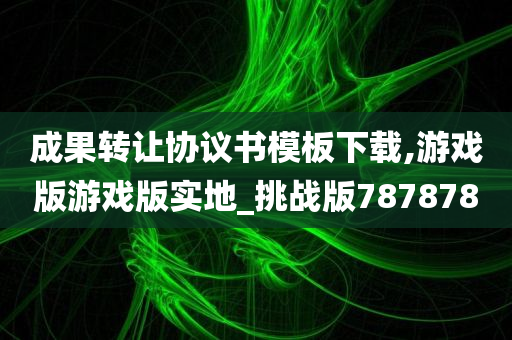 成果转让协议书模板下载,游戏版游戏版实地_挑战版787878